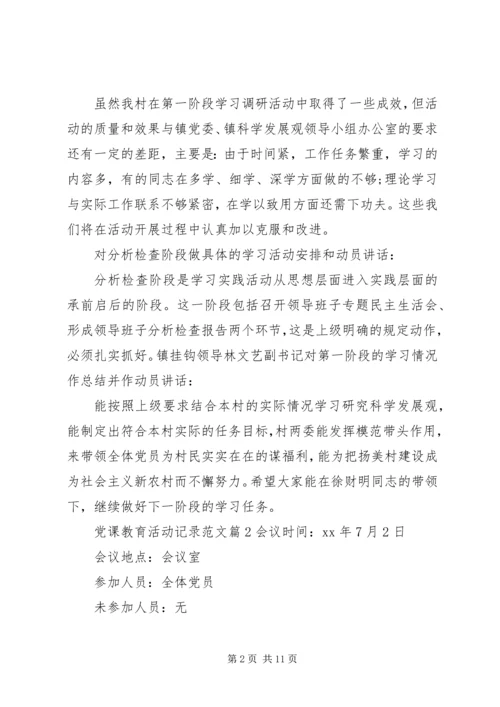 虽然我村在第一阶段学习调研活动中取得了一些成效，但活动的质量和效果与镇党委、镇科学发展观领导小组办公室的要求还有一定的差距，主要是：由于时间紧，工作任务繁重，学习的内容多，有的同志在多学、细学、深学方面做的不够;理论学习与实际工作联系不够紧密，在学以致用方面还需下功夫。这些我们将在活动开展过程中认真加以克服和改进。

对分析检查阶段做具体的学习活动安排和动员讲话：

分析检查阶段是学习实践活动从思想层面进入实践层面的承前启后的阶段。这一阶段包括召开领导班子专题民主生活会、形成领导班子分析检查报告两个环节，这是上级明确的规定动作，必须扎实抓好。镇挂钩领导林文艺副书记对第一阶段的学习情况作总结并作动员讲话：

能按照上级要求结合本村的实际情况学习研究科学发展观，能制定出符合本村实际的任务目标，村两委能发挥模范带头作用，来带领全体党员为村民实实在在的谋福利，能为把扬美村建设成为社会主义新农村而不懈努力。希望大家能在徐财明同志的带领下，继续做好下一阶段的学习任务。

党课教育活动记录范文篇2会议时间：xx年7月2日

会议地点：会议室

参加人员：全体党员

未参加人员：无

第2页 共11页